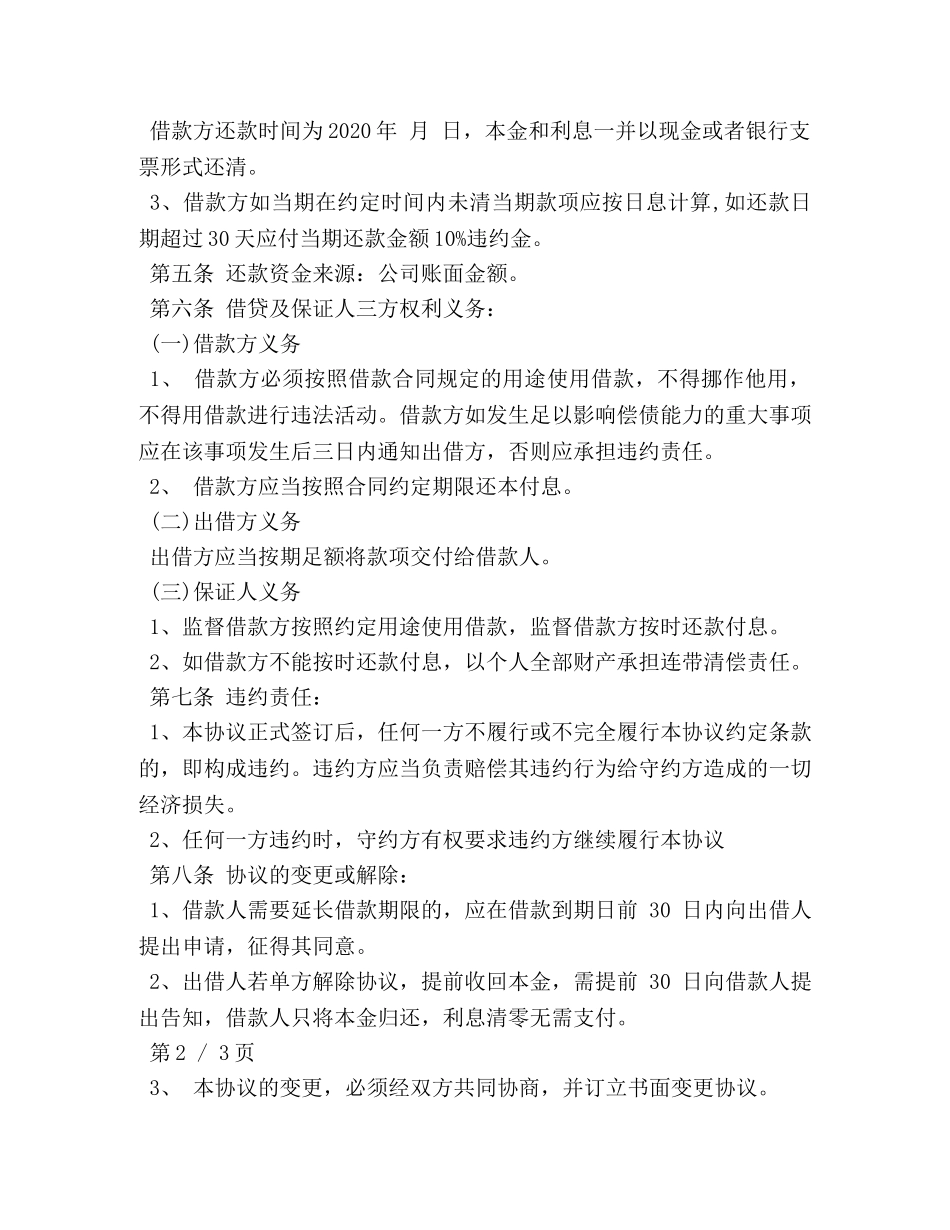 借款方还款时间为2020年 月 日，本金和利息一并以现金或者银行支票形式还清。

3、借款方如当期在约定时间内未清当期款项应按日息计算,如还款日期超过30天应付当期还款金额10%违约金。

第五条 还款资金来源：公司账面金额。

第六条 借贷及保证人三方权利义务：

(一)借款方义务

1、 借款方必须按照借款合同规定的用途使用借款，不得挪作他用，不得用借款进行违法活动。借款方如发生足以影响偿债能力的重大事项应在该事项发生后三日内通知出借方，否则应承担违约责任。

2、 借款方应当按照合同约定期限还本付息。

(二)出借方义务

出借方应当按期足额将款项交付给借款人。

(三)保证人义务

1、监督借款方按照约定用途使用借款，监督借款方按时还款付息。

2、如借款方不能按时还款付息，以个人全部财产承担连带清偿责任。

第七条 违约责任：

1、本协议正式签订后，任何一方不履行或不完全履行本协议约定条款的，即构成违约。违约方应当负责赔偿其违约行为给守约方造成的一切经济损失。

2、任何一方违约时，守约方有权要求违约方继续履行本协议

第八条 协议的变更或解除：

1、借款人需要延长借款期限的，应在借款到期日前 30 日内向出借人提出申请，征得其同意。

2、出借人若单方解除协议，提前收回本金，需提前 30 日向借款人提出告知，借款人只将本金归还，利息清零无需支付。

第2 / 3页

3、 本协议的变更，必须经双方共同协商，并订立书面变更协议。